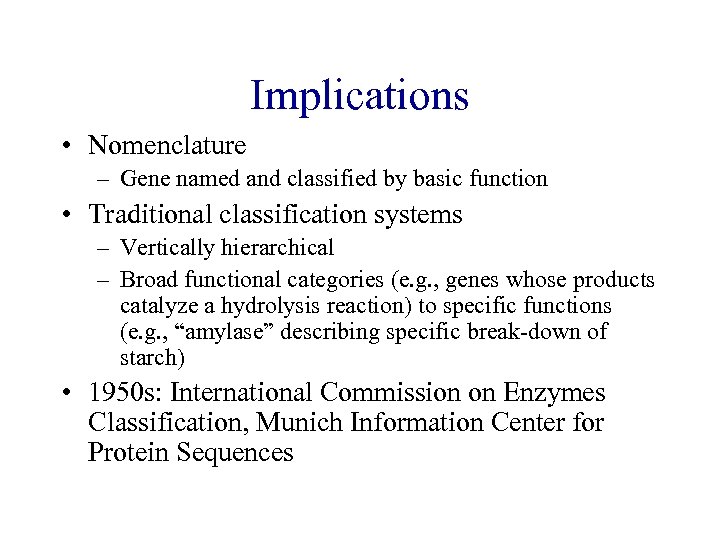 Implications

• Nomenclature
  – Gene named and classified by basic function
• Traditional classification systems
  – Vertically hierarchical
  – Broad functional categories (e.g., genes whose products catalyze a hydrolysis reaction) to specific functions (e.g., “amylase” describing specific break-down of starch)
• 1950s: International Commission on Enzymes Classification, Munich Information Center for Protein Sequences